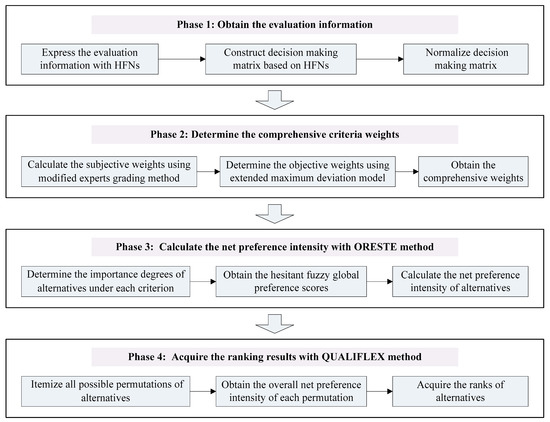 Phase 1: Obtain the evaluation information

Express the evaluation information with HFNs

Construct decision making matrix based on HFNs

Normalize decision making matrix

Phase 2: Determine the comprehensive criteria weights

Calculate the subjective weights using modified experts grading method

Determine the objective weights using extended maximum deviation model

Obtain the comprehensive weights

Phase 3: Calculate the net preference intensity with ORESTE method

Determine the importance degrees of alternatives under each criterion

Obtain the hesitant fuzzy global preference scores

Calculate the net preference intensity of alternatives

Phase 4: Acquire the ranking results with QUALIFLEX method

Itemize all possible permutations of alternatives

Obtain the overall net preference intensity of each permutation

Acquire the ranks of alternatives